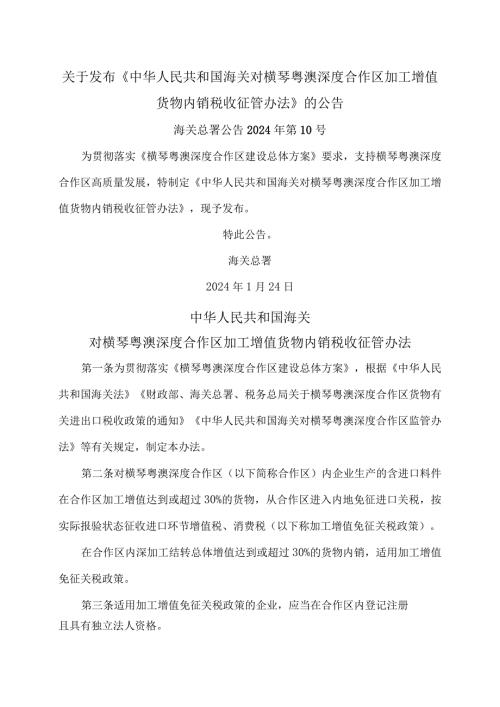 关于发布《中华人民共和国海关对横琴粤澳深度合作区加工增值货物内销税收征管办法》的公告

海关总署公告 2024 年第 10 号

为贯彻落实《横琴粤澳深度合作区建设总体方案》要求，支持横琴粤澳深度合作区高质量发展，特制定《中华人民共和国海关对横琴粤澳深度合作区加工增值货物内销税收征管办法》，现予发布。

特此公告。

海关总署

2024 年 1 月 24 日

中华人民共和国海关

对横琴粤澳深度合作区加工增值货物内销税收征管办法

第一条为贯彻落实《横琴粤澳深度合作区建设总体方案》，根据《中华人民共和国海关法》《财政部、海关总署、税务总局关于横琴粤澳深度合作区货物有关进出口税收政策的通知》《中华人民共和国海关对横琴粤澳深度合作区监管办法》等有关规定，制定本办法。

第二条对横琴粤澳深度合作区（以下简称合作区）内企业生产的含进口料件在合作区加工增值达到或超过 30%的货物，从合作区进入内地免征进口关税，按实际报验状态征收进口环节增值税、消费税（以下称加工增值免征关税政策）。

在合作区内深加工结转总体增值达到或超过 30%的货物内销，适用加工增值免征关税政策。

第三条适用加工增值免征关税政策的企业，应当在合作区内登记注册且具有独立法人资格。